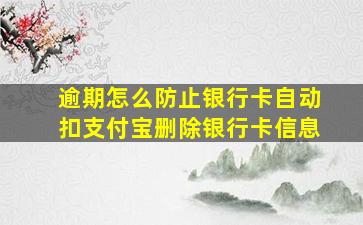 逾期怎么防止银行卡自动扣支付宝删除银行卡信息